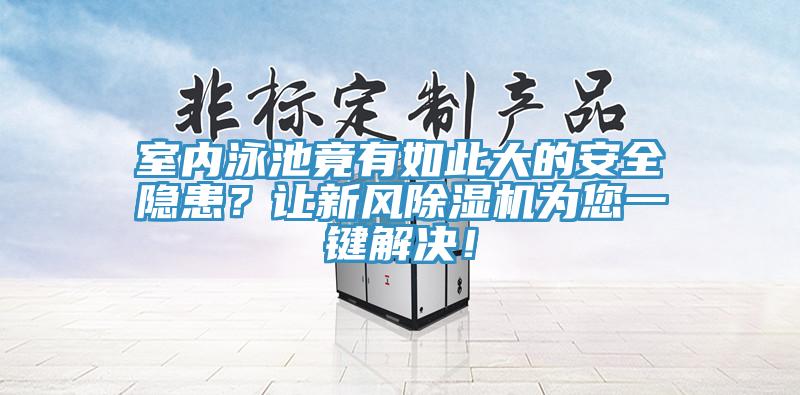 非标定制产品

室内泳池竟有如此大的安全隐患？让新风除湿机为您一键解决！